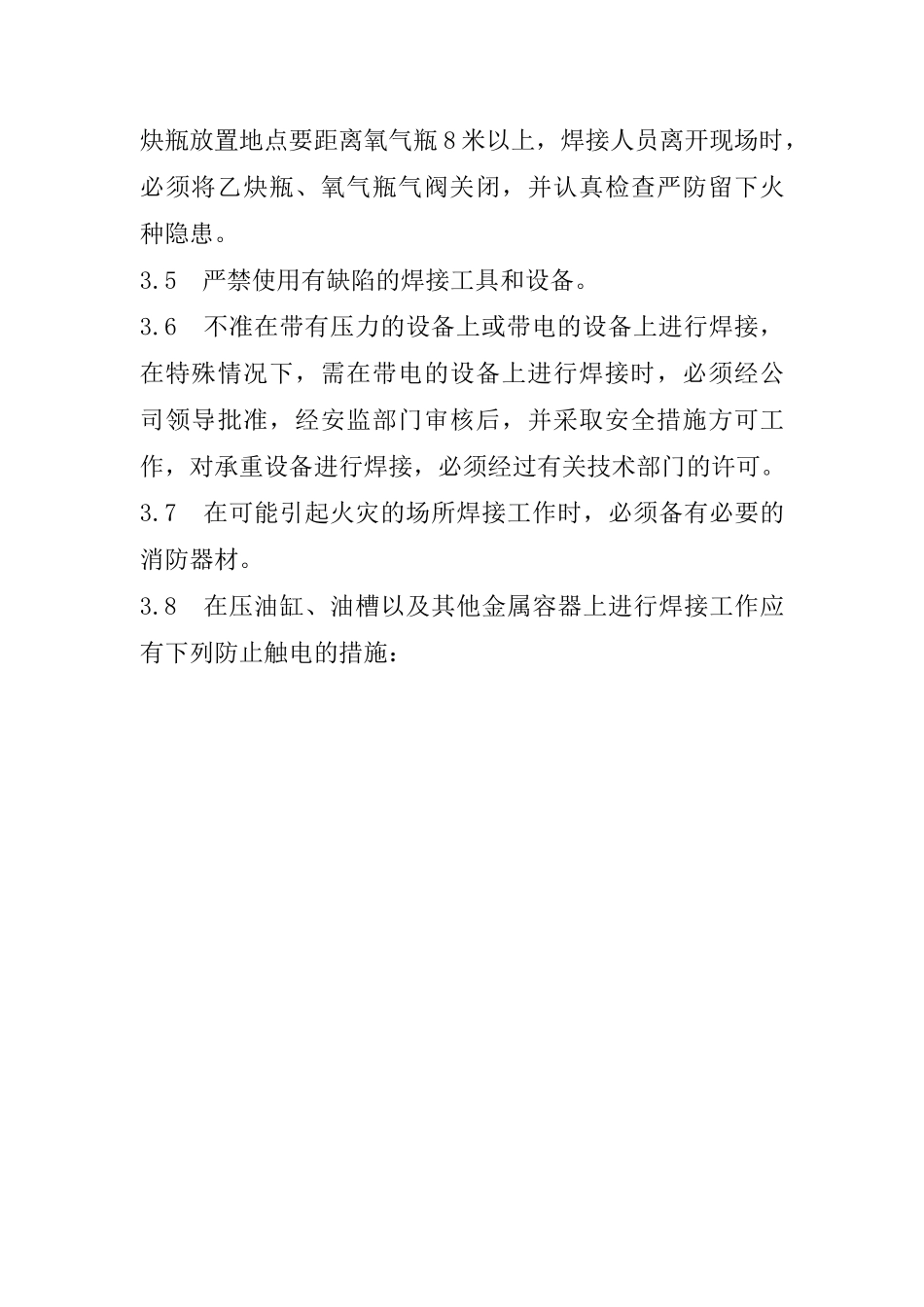 炔瓶放置地点要距离氧气瓶８米以上，焊接人员离开现场时，必须将乙炔瓶、氧气瓶气阀关闭，并认真检查严防留下火种隐患。

3.5　严禁使用有缺陷的焊接工具和设备。

3.6　不准在带有压力的设备上或带电的设备上进行焊接，在特殊情况下，需在带电的设备上进行焊接时，必须经公司领导批准，经安监部门审核后，并采取安全措施方可工作，对承重设备进行焊接，必须经过有关技术部门的许可。

3.7　在可能引起火灾的场所焊接工作时，必须备有必要的消防器材。

3.8　在压油缸、油槽以及其他金属容器上进行焊接工作应有下列防止触电的措施：